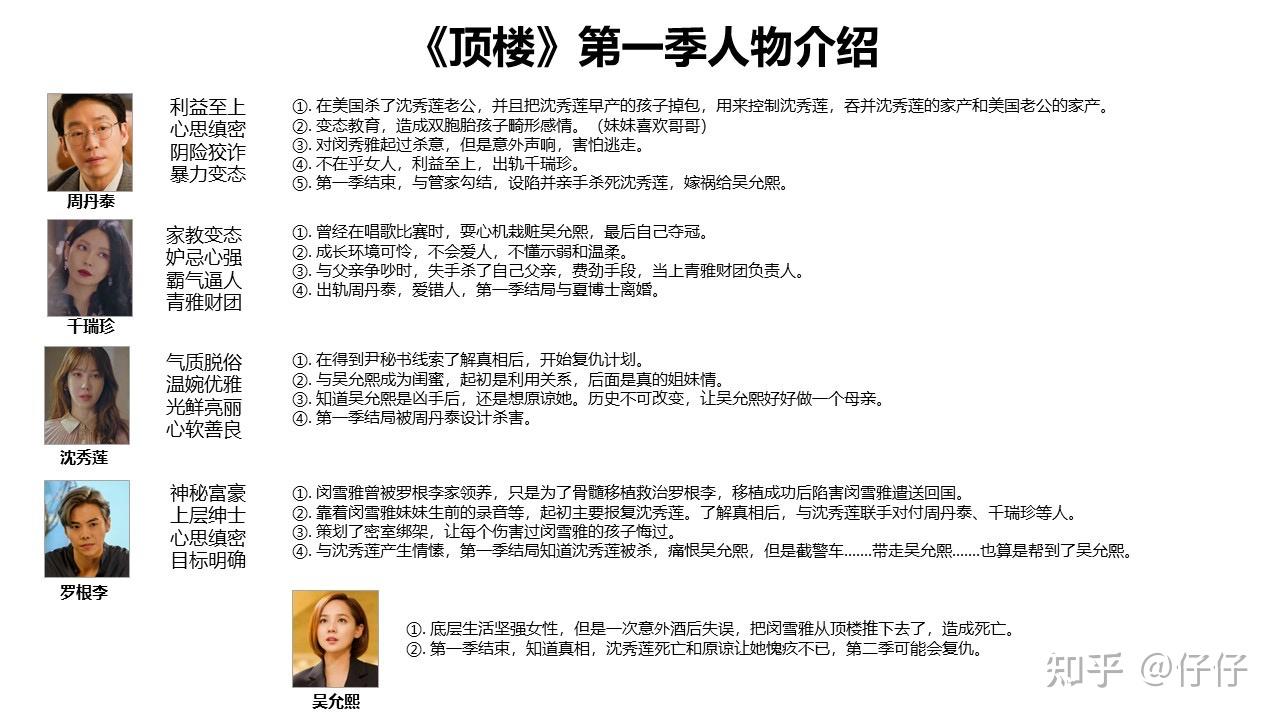 《顶楼》第一季人物介绍

周丹泰

利益至上
心思缜密
阴险狡诈
暴力变态

①. 在美国杀了沈秀莲老公，并且把沈秀莲早产的孩子掉包，用来控制沈秀莲，吞并沈秀莲的家产和美国老公的家产。
②. 变态教育，造成双胞胎孩子畸形感情。（妹妹喜欢哥哥）
③. 对闵秀雅起过杀意，但是意外声响，害怕逃走。
④. 不在乎女人，利益至上，出轨千瑞珍。
⑤. 第一季结束，与管家勾结，设陷并亲手杀死沈秀莲，嫁祸给吴允熙。

千瑞珍

家教变态
妒忌心强
霸气逼人
青雅财团

①. 曾经在唱歌比赛时，耍心机栽赃吴允熙，最后自己夺冠。
②. 成长环境可怜，不会爱人，不懂示弱和温柔。
③. 与父亲争吵时，失手杀了自己父亲，费劲手段，当上青雅财团负责人。
④. 出轨周丹泰，爱错人，第一季结局与夏博士离婚。

沈秀莲

气质脱俗
温婉优雅
光鲜亮丽
心软善良

①. 在得到尹秘书线索了解真相后，开始复仇计划。
②. 与吴允熙成为闺蜜，起初是利用关系，后面是真的姐妹情。
③. 知道吴允熙是凶手后，还是想原谅她。历史不可改变，让吴允熙好好做一个母亲。
④. 第一季结局被周丹泰设计杀害。

罗根李

神秘富豪
上层绅士
心思缜密
目标明确

①. 闵雪雅曾被罗根李家领养，只是为了骨髓移植救治罗根李，移植成功后陷害闵雪雅遣送回国。
②. 靠着闵雪雅妹妹生前的录音等，起初主要报复沈秀莲。了解真相后，与沈秀莲联手对付周丹泰、千瑞珍等人。
③. 策划了密室绑架，让每个伤害过闵雪雅的孩子悔过。
④. 与沈秀莲产生情愫，第一季结局知道沈秀莲被杀，痛恨吴允熙，但是截警车.......带走吴允熙.......也算是帮到了吴允熙。

吴允熙

①. 底层生活坚强女性，但是一次意外酒后失误，把闵雪雅从顶楼推下去了，造成死亡。
②. 第一季结束，知道真相，沈秀莲死亡和原谅让她愧疚不已，第二季可能会复仇。

知乎 @仔仔